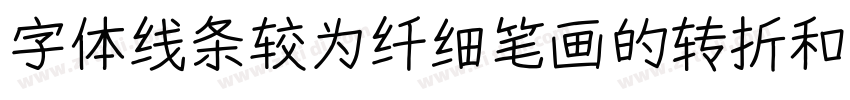 字体线条较为纤细笔画的转折和